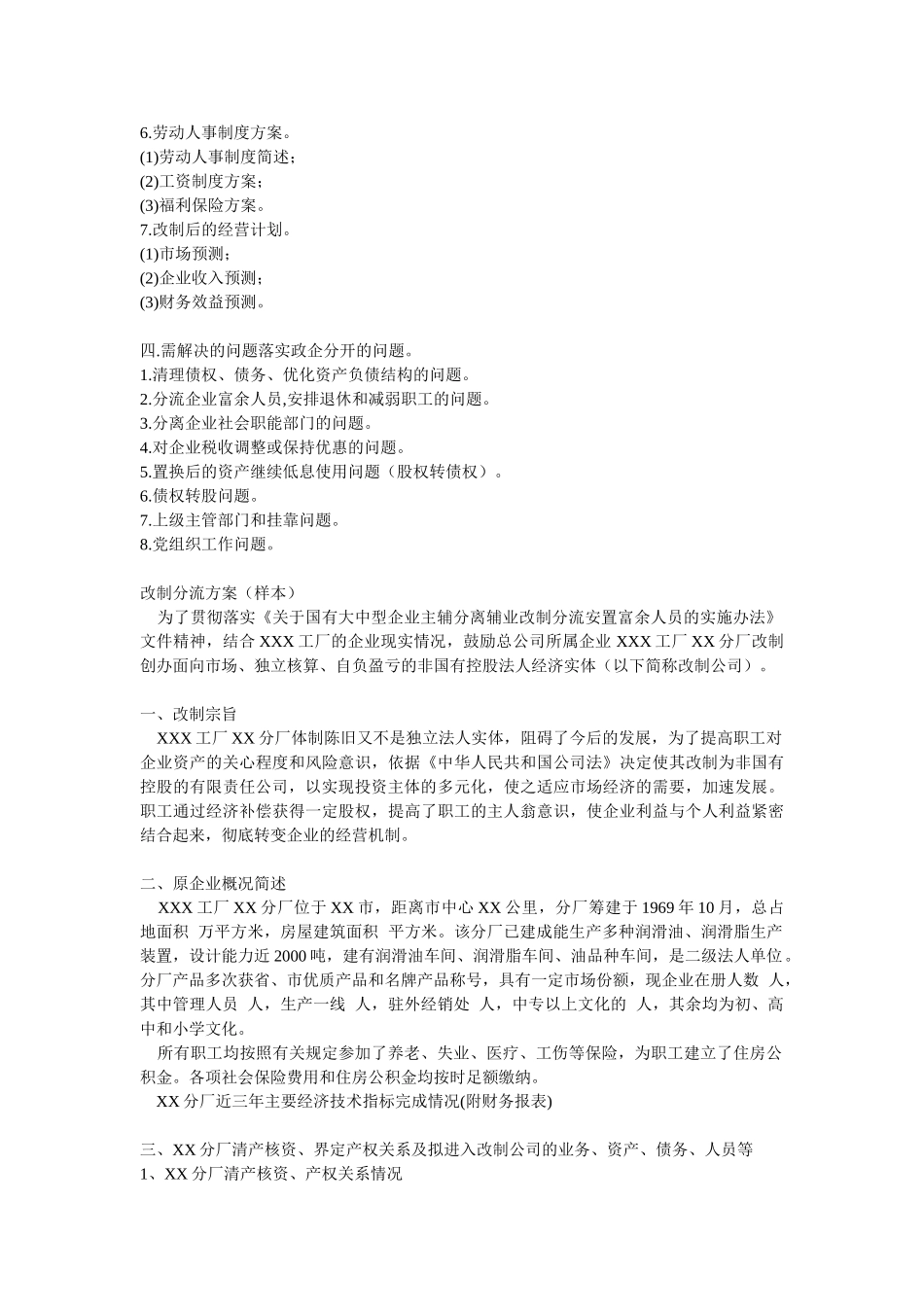 6.劳动人事制度方案。
(1)劳动人事制度简述；
(2)工资制度方案；
(3)福利保险方案。
7.改制后的经营计划。
(1)市场预测；
(2)企业收入预测；
(3)财务效益预测。

四.需解决的问题落实政企分开的问题。
1.清理债权、债务、优化资产负债结构的问题。
2.分流企业富余人员,安排退休和减弱职工的问题。
3.分离企业社会职能部门的问题。
4.对企业税收调整或保持优惠的问题。
5.置换后的资产继续低息使用问题（股权转债权）。
6.债权转股问题。
7.上级主管部门和挂靠问题。
8.党组织工作问题。

改制分流方案（样本）
为了贯彻落实《关于国有大中型企业主辅分离辅业改制分流安置富余人员的实施办法》文件精神，结合 XXX 工厂的企业现实情况，鼓励总公司所属企业 XXX 工厂 XX 分厂改制创办面向市场、独立核算、自负盈亏的非国有控股法人经济实体（以下简称改制公司）。

一、改制宗旨
XXX 工厂 XX 分厂体制陈旧又不是独立法人实体，阻碍了今后的发展，为了提高职工对企业资产的关心程度和风险意识，依据《中华人民共和国公司法》决定使其改制为非国有控股的有限责任公司，以实现投资主体的多元化，使之适应市场经济的需要，加速发展。职工通过经济补偿获得一定股权，提高了职工的主人翁意识，使企业利益与个人利益紧密结合起来，彻底转变企业的经营机制。

二、原企业概况简述
XXX 工厂 XX 分厂位于 XX 市，距离市中心 XX 公里，分厂筹建于 1969 年 10 月，总占地面积 万平方米，房屋建筑面积 平方米。该分厂已建成能生产多种润滑油、润滑脂生产装置，设计能力近 2000 吨，建有润滑油车间、润滑脂车间、油品种车间，是二级法人单位。分厂产品多次获省、市优质产品和名牌产品称号，具有一定市场份额，现企业在册人数 人，其中管理人员 人，生产一线 人，驻外经销处 人，中专以上文化的 人，其余均为初、高中和小学文化。
所有职工均按照有关规定参加了养老、失业、医疗、工伤等保险，为职工建立了住房公积金。各项社会保险费用和住房公积金均按时足额缴纳。
XX 分厂近三年主要经济技术指标完成情况(附财务报表)

三、XX 分厂清产核资、界定产权关系及拟进入改制公司的业务、资产、债务、人员等
1、XX 分厂清产核资、产权关系情况